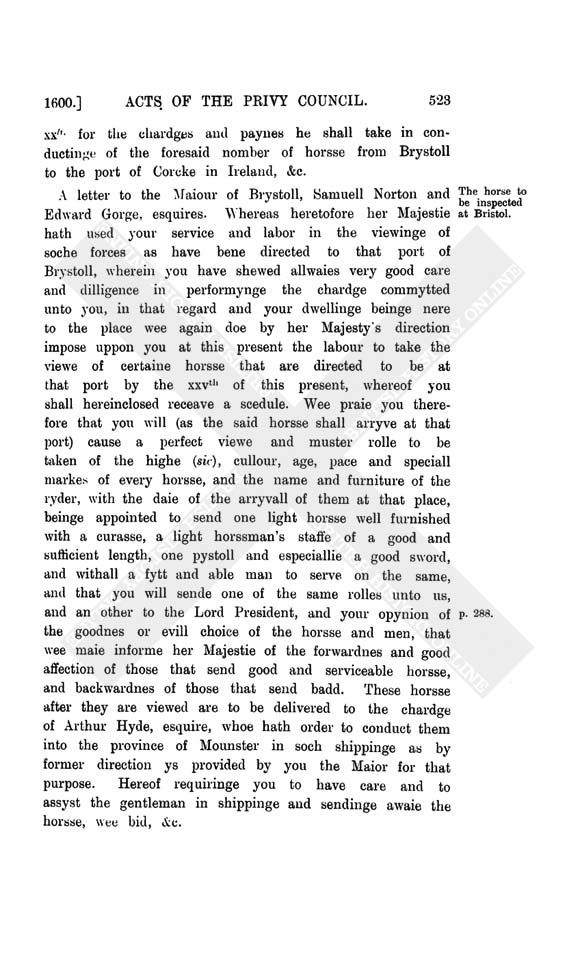 1600.] ACTS OF THE PRIVY COUNCIL. 523

xx$^{li.}$ for the chardges and paynes he shall take in conductinge of the foresaid nomber of horsse from Brystoll to the port of Corcke in Ireland, &c.

A letter to the Maiour of Brystoll, Samuell Norton and Edward Gorge, esquires. Whereas heretofore her Majestie hath used your service and labor in the viewinge of soche forces as have bene directed to that port of Brystoll, wherein you have shewed allwaies very good care and dilligence in performynge the chardge commytted unto you, in that regard and your dwellinge beinge nere to the place wee again doe by her Majesty's direction impose uppon you at this present the labour to take the viewe of certaine horsse that are directed to be at that port by the xxv$^{th}$ of this present, whereof you shall hereinclosed receave a scedule. Wee praie you therefore that you will (as the said horsse shall arryve at that port) cause a perfect viewe and muster rolle to be taken of the highe (sic), cullour, age, pace and speciall markes of every horsse, and the name and furniture of the ryder, with the daie of the arryvall of them at that place, beinge appointed to send one light horsse well furnished with a curasse, a light horssman's staffe of a good and sufficient length, one pystoll and especiallie a good sword, and withall a fytt and able man to serve on the same, and that you will sende one of the same rolles unto us, and an other to the Lord President, and your opynion of the goodnes or evill choice of the horsse and men, that wee maie informe her Majestie of the forwardnes and good affection of those that send good and serviceable horsse, and backwardnes of those that send badd. These horsse after they are viewed are to be delivered to the chardge of Arthur Hyde, esquire, whoe hath order to conduct them into the province of Mounster in soch shippinge as by former direction ys provided by you the Maior for that purpose. Hereof requiringe you to have care and to assyst the gentleman in shippinge and sendinge awaie the horsse, wee bid, &c.

The horse to be inspected at Bristol.

p. 288.